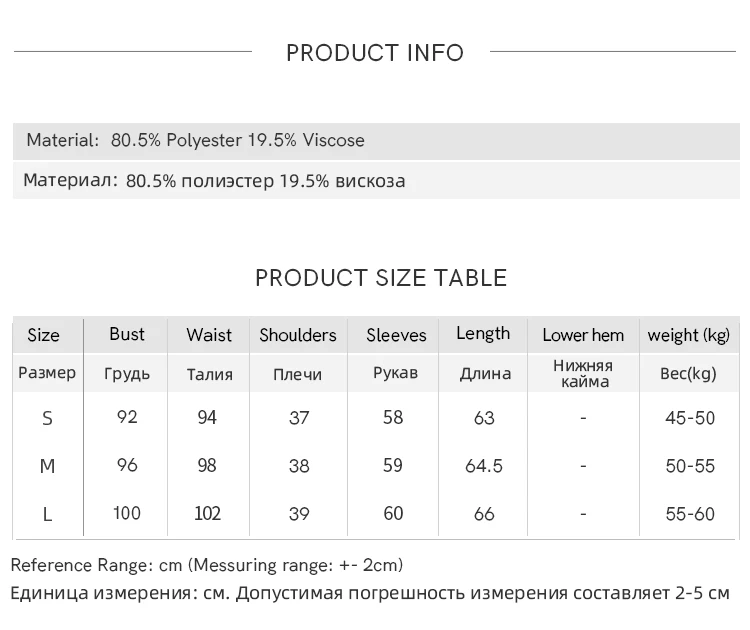 PRODUCT INFO

Material: 80.5% Polyester 19.5% Viscose

Материал: 80.5% полиэстер 19.5% вискоза

PRODUCT SIZE TABLE

| Size | Bust | Waist | Shoulders | Sleeves | Length | Lower hem | weight (kg) |
|---|---|---|---|---|---|---|---|
| Размер | Грудь | Талия | Плечи | Рукав | Длина | Нижняя кайма | Вес(kg) |
| S | 92 | 94 | 37 | 58 | 63 | - | 45-50 |
| M | 96 | 98 | 38 | 59 | 64.5 | - | 50-55 |
| L | 100 | 102 | 39 | 60 | 66 | - | 55-60 |

Reference Range: cm (Messuring range: +- 2cm)

Единица измерения: см. Допустимая погрешность измерения составляет 2-5 см